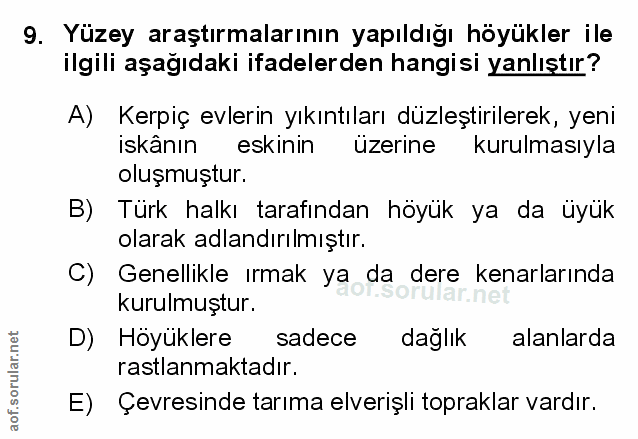 9. Yüzey araştırmalarının yapıldığı höyükler ile ilgili aşağıdaki ifadelerden hangisi yanlıştır?

A) Kerpiç evlerin yıkıntıları düzleştirilerek, yeni iskânın eskinin üzerine kurulmasıyla oluşmuştur.

B) Türk halkı tarafından höyük ya da üyük olarak adlandırılmıştır.

C) Genellikle ırmak ya da dere kenarlarında kurulmuştur.

D) Höyüklere sadece dağlık alanlarda rastlanmaktadır.

E) Çevresinde tarıma elverişli topraklar vardır.

aof.sorular.net